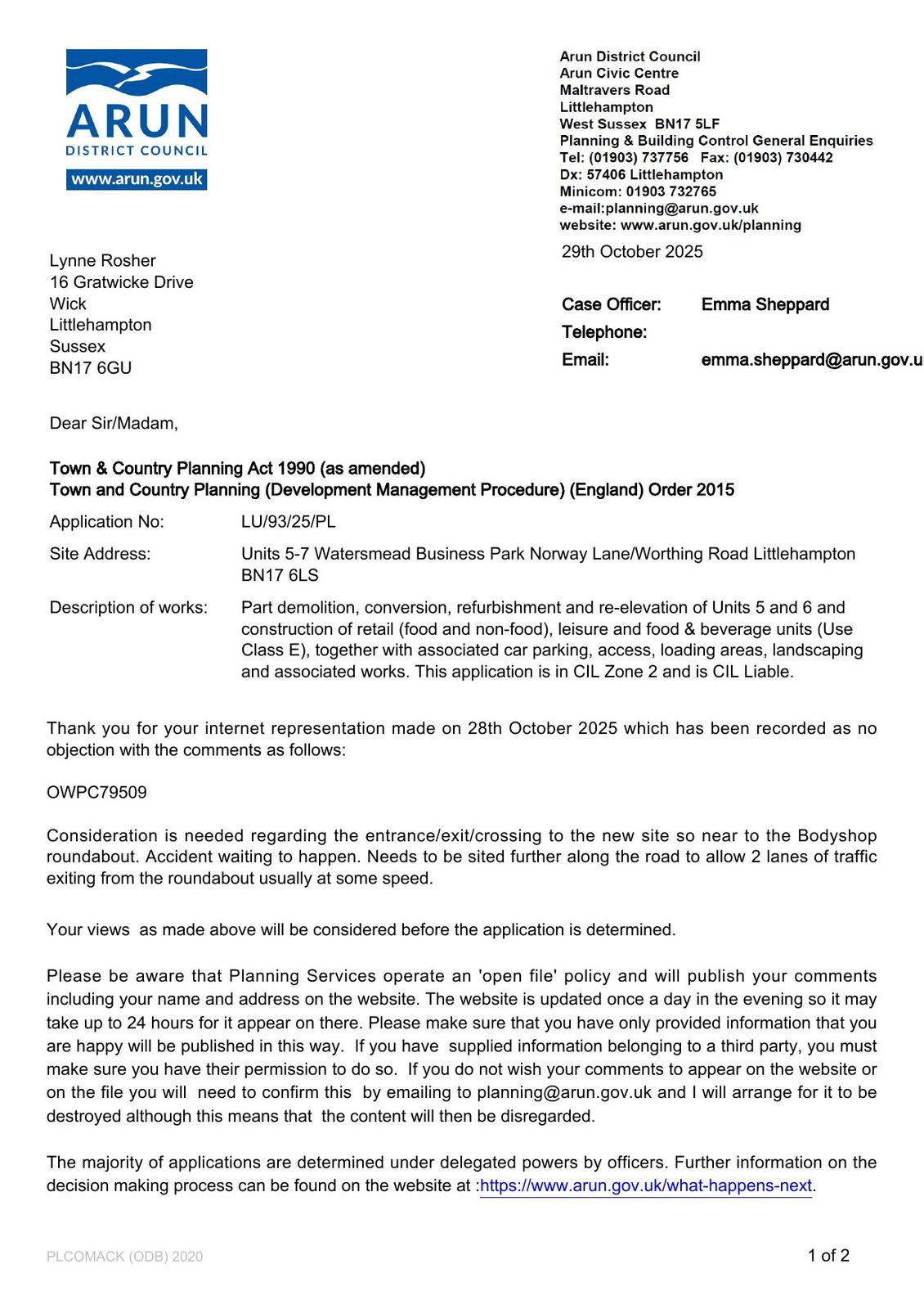 ARUN
DISTRICT COUNCIL
www.arun.gov.uk

Arun District Council
Arun Civic Centre
Maltravers Road
Littlehampton
West Sussex BN17 5LF
Planning & Building Control General Enquiries
Tel: (01903) 737756 Fax: (01903) 730442
Dx: 57406 Littlehampton
Minicom: 01903 732765
e-mail:planning@arun.gov.uk
website: www.arun.gov.uk/planning

29th October 2025

Lynne Rosher
16 Gratwicke Drive
Wick
Littlehampton
Sussex
BN17 6GU

Case Officer: Emma Sheppard
Telephone:
Email: emma.sheppard@arun.gov.u

Dear Sir/Madam,

Town & Country Planning Act 1990 (as amended)
Town and Country Planning (Development Management Procedure) (England) Order 2015

Application No: LU/93/25/PL

Site Address: Units 5-7 Watersmead Business Park Norway Lane/Worthing Road Littlehampton BN17 6LS

Description of works: Part demolition, conversion, refurbishment and re-elevation of Units 5 and 6 and construction of retail (food and non-food), leisure and food & beverage units (Use Class E), together with associated car parking, access, loading areas, landscaping and associated works. This application is in CIL Zone 2 and is CIL Liable.

Thank you for your internet representation made on 28th October 2025 which has been recorded as no objection with the comments as follows:

OWPC79509

Consideration is needed regarding the entrance/exit/crossing to the new site so near to the Bodyshop roundabout. Accident waiting to happen. Needs to be sited further along the road to allow 2 lanes of traffic exiting from the roundabout usually at some speed.

Your views as made above will be considered before the application is determined.

Please be aware that Planning Services operate an 'open file' policy and will publish your comments including your name and address on the website. The website is updated once a day in the evening so it may take up to 24 hours for it appear on there. Please make sure that you have only provided information that you are happy will be published in this way. If you have supplied information belonging to a third party, you must make sure you have their permission to do so. If you do not wish your comments to appear on the website or on the file you will need to confirm this by emailing to planning@arun.gov.uk and I will arrange for it to be destroyed although this means that the content will then be disregarded.

The majority of applications are determined under delegated powers by officers. Further information on the decision making process can be found on the website at :https://www.arun.gov.uk/what-happens-next.

PLCOMACK (ODB) 2020

1 of 2